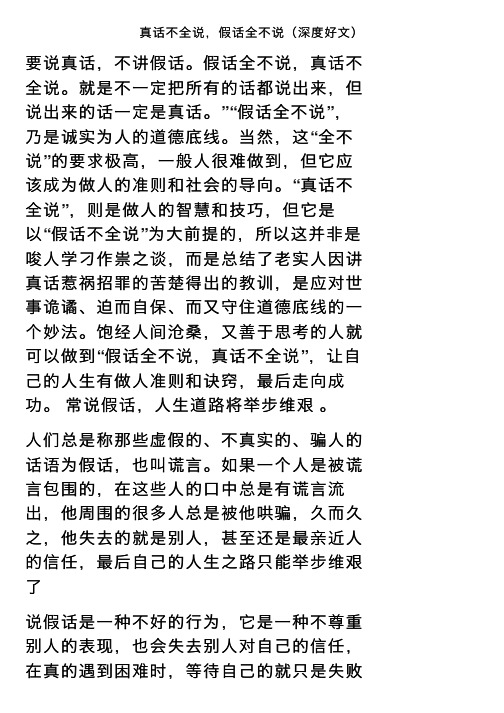 真话不全说，假话全不说（深度好文）

要说真话，不讲假话。假话全不说，真话不全说。就是不一定把所有的话都说出来，但说出来的话一定是真话。”“假话全不说”，乃是诚实为人的道德底线。当然，这“全不说”的要求极高，一般人很难做到，但它应该成为做人的准则和社会的导向。“真话不全说”，则是做人的智慧和技巧，但它是以“假话不全说”为大前提的，所以这并非是唆人学刁作祟之谈，而是总结了老实人因讲真话惹祸招罪的苦楚得出的教训，是应对世事诡谲、迫而自保、而又守住道德底线的一个妙法。饱经人间沧桑，又善于思考的人就可以做到“假话全不说，真话不全说”，让自己的人生有做人准则和诀窍，最后走向成功。 常说假话，人生道路将举步维艰 。

人们总是称那些虚假的、不真实的、骗人的话语为假话，也叫谎言。如果一个人是被谎言包围的，在这些人的口中总是有谎言流出，他周围的很多人总是被他哄骗，久而久之，他失去的就是别人，甚至还是最亲近人的信任，最后自己的人生之路只能举步维艰了

说假话是一种不好的行为，它是一种不尊重别人的表现，也会失去别人对自己的信任，在真的遇到困难时，等待自己的就只是失败